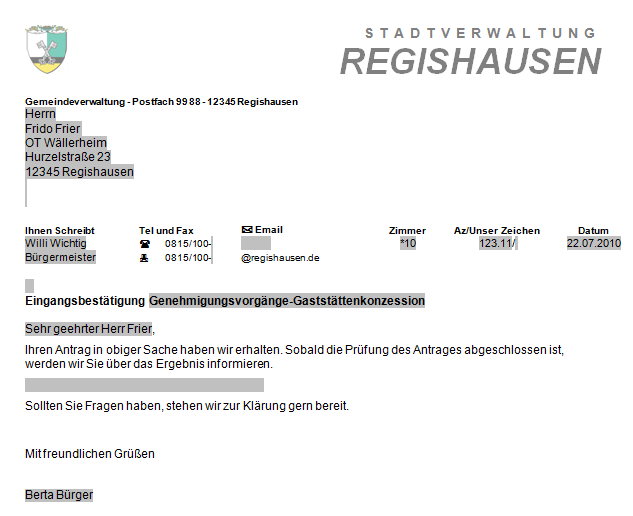 STADTVERWALTUNG
REGISHAUSEN

Gemeindeverwaltung - Postfach 99 88 - 12345 Regishausen
Herrn
Frido Frier
OT Wällerheim
Hurzelstraße 23
12345 Regishausen

| Ihnen Schreibt | Tel und Fax | Email | Zimmer | Az/Unser Zeichen | Datum |
|---|---|---|---|---|---|
| Willi Wichtig | 0815/100- | | *10 | 123.11/ | 22.07.2010 |
| Bürgermeister | 0815/100- | @regishausen.de | | | |

Eingangsbestätigung Genehmigungsvorgänge-Gaststättenkonzession

Sehr geehrter Herr Frier,

Ihren Antrag in obiger Sache haben wir erhalten. Sobald die Prüfung des Antrages abgeschlossen ist, werden wir Sie über das Ergebnis informieren.

Sollten Sie Fragen haben, stehen wir zur Klärung gern bereit.

Mit freundlichen Grüßen

Berta Bürger